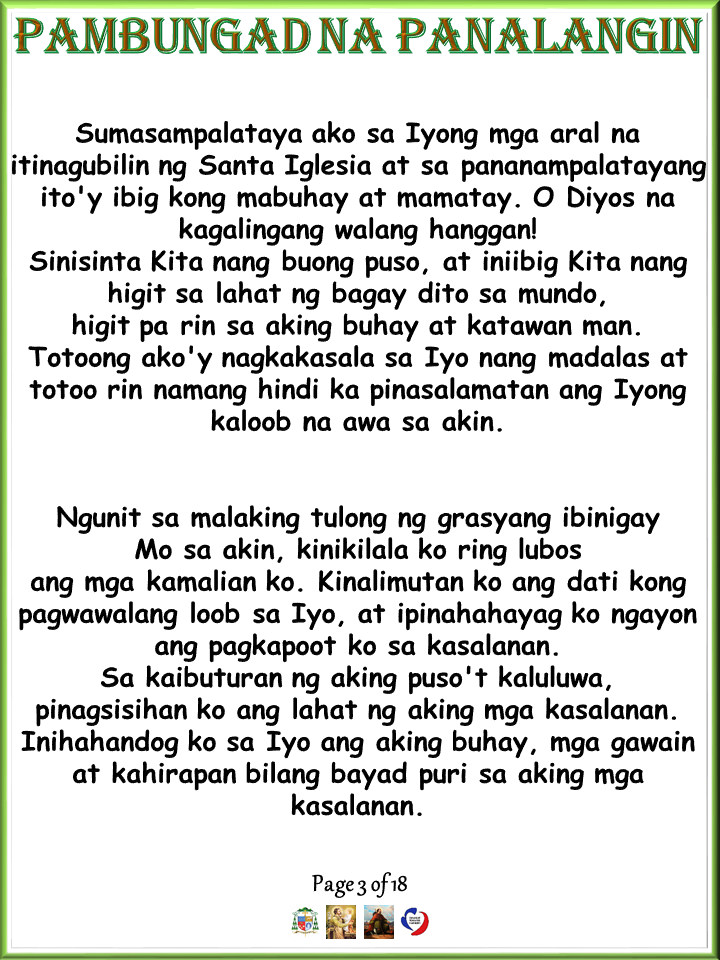 PAMBUNGAD NA PANALANGIN

Sumasampalataya ako sa Iyong mga aral na itinagubilin ng Santa Iglesia at sa pananampalatayang ito'y ibig kong mabuhay at mamatay. O Diyos na kagalingang walang hanggan!
Sinisinta Kita nang buong puso, at iniibig Kita nang higit sa lahat ng bagay dito sa mundo, higit pa rin sa aking buhay at katawan man. Totoong ako'y nagkakasala sa Iyo nang madalas at totoo rin namang hindi ka pinasalamatan ang Iyong kaloob na awa sa akin.

Ngunit sa malaking tulong ng grasyang ibinigay Mo sa akin, kinikilala ko ring lubos ang mga kamalian ko. Kinalimutan ko ang dati kong pagwawalang loob sa Iyo, at ipinahahayag ko ngayon ang pagkapoot ko sa kasalanan.
Sa kaibuturan ng aking puso't kaluluwa, pinagsisihan ko ang lahat ng aking mga kasalanan. Inihahandog ko sa Iyo ang aking buhay, mga gawain at kahirapan bilang bayad puri sa aking mga kasalanan.

Page 3 of 18